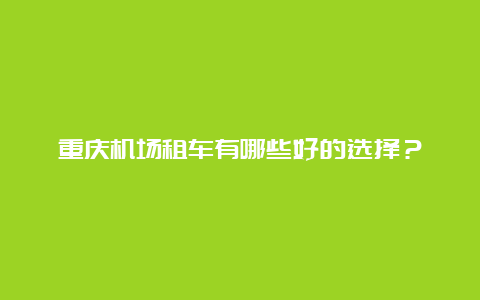 重庆机场租车有哪些好的选择？